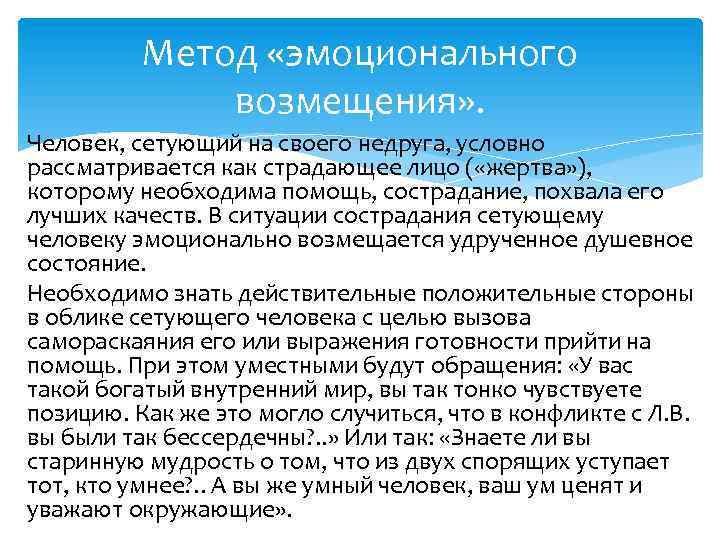 Метод «эмоционального возмещения».

Человек, сетующий на своего недруга, условно рассматривается как страдающее лицо («жертва»), которому необходима помощь, сострадание, похвала его лучших качеств. В ситуации сострадания сетующему человеку эмоционально возмещается удрученное душевное состояние.

Необходимо знать действительные положительные стороны в облике сетующего человека с целью вызова самораскаяния его или выражения готовности прийти на помощь. При этом уместными будут обращения: «У вас такой богатый внутренний мир, вы так тонко чувствуете позицию. Как же это могло случиться, что в конфликте с Л.В. вы были так бессердечны?..» Или так: «Знаете ли вы старинную мудрость о том, что из двух спорящих уступает тот, кто умнее?.. А вы же умный человек, ваш ум ценят и уважают окружающие».